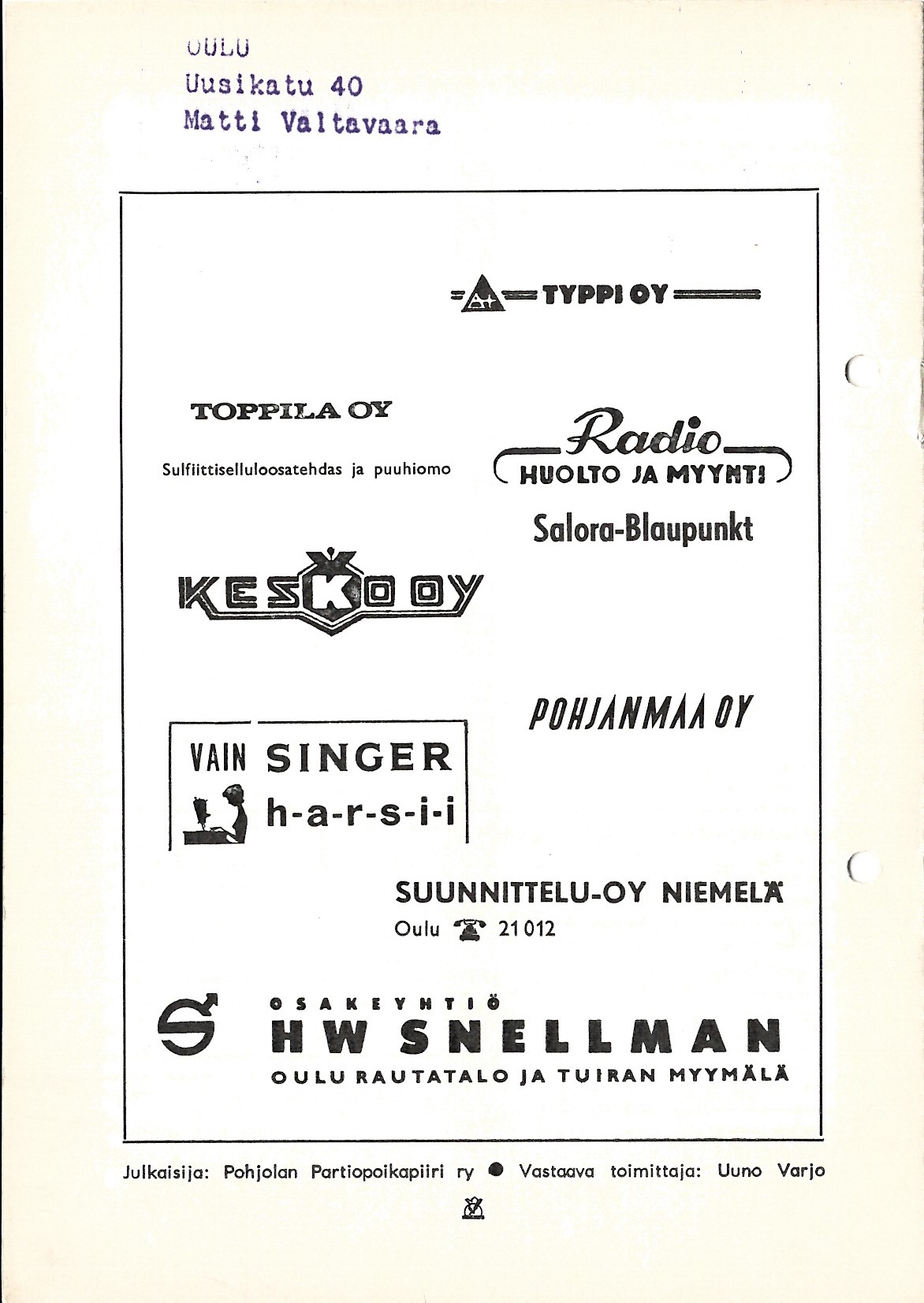 OULU
Uusikatu 40
Matti Valtavaara

TYPPI OY

TOPPILA OY

Sulfiittiselluloosatehdas ja puuhiomo

Radio
HUOLTO JA MYYNTI
Salora-Blaupunkt

KESKO OY

POHJANMAA OY

VAIN SINGER
h-a-r-s-i-i

SUUNNITTELU-OY NIEMELÄ
Oulu 21 012

OSAKEYHTIÖ
HW SNELLMAN
OULU RAUTATALO JA TUIRAN MYYMÄLÄ

Julkaisija: Pohjolan Partiopoikapiiri ry • Vastaava toimittaja: Uuno Varjo